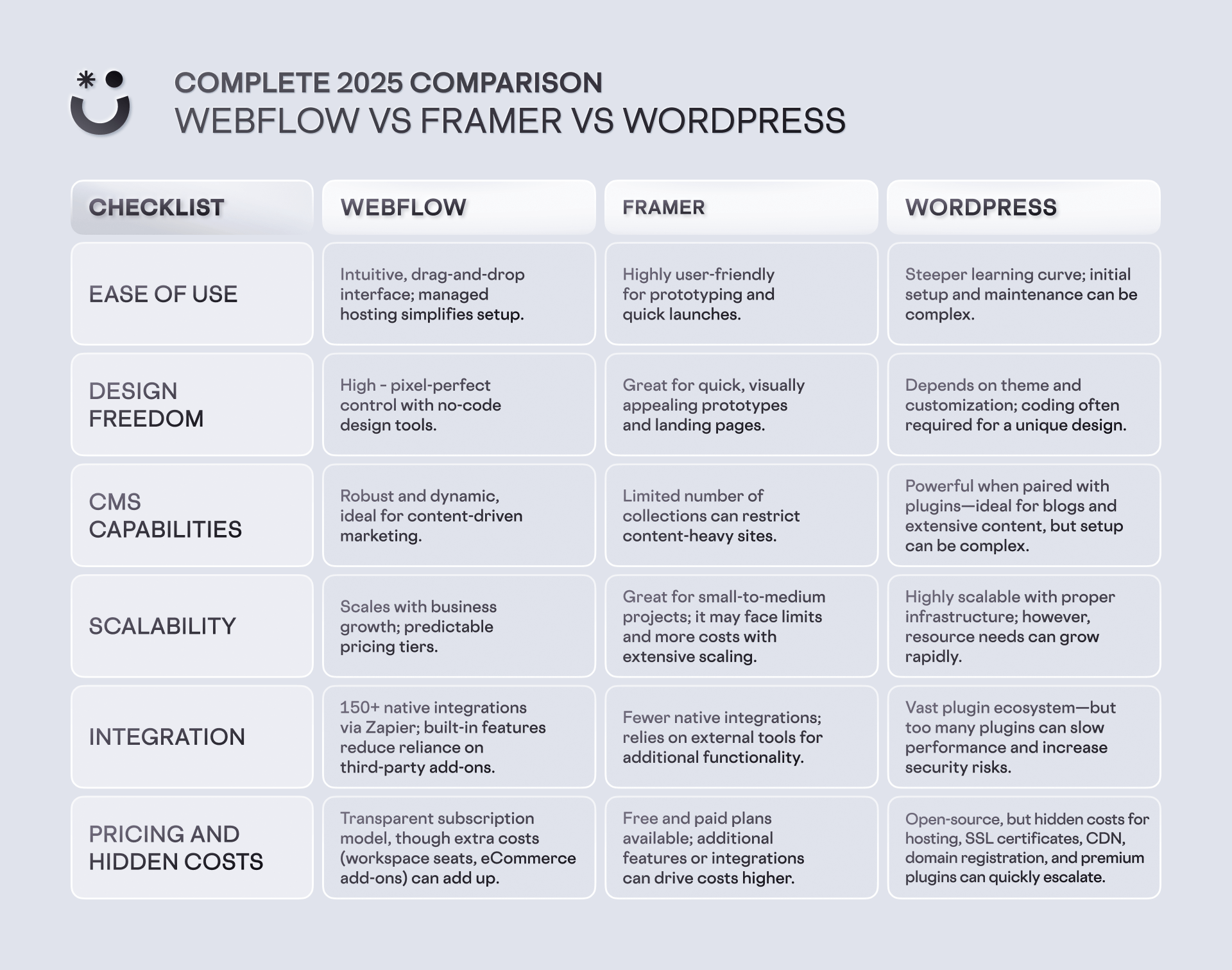 COMPLETE 2025 COMPARISON
WEBFLOW VS FRAMER VS WORDPRESS

| CHECKLIST | WEBFLOW | FRAMER | WORDPRESS |
|---|---|---|---|
| EASE OF USE | Intuitive, drag-and-drop interface; managed hosting simplifies setup. | Highly user-friendly for prototyping and quick launches. | Steeper learning curve; initial setup and maintenance can be complex. |
| DESIGN FREEDOM | High - pixel-perfect control with no-code design tools. | Great for quick, visually appealing prototypes and landing pages. | Depends on theme and customization; coding often required for a unique design. |
| CMS CAPABILITIES | Robust and dynamic, ideal for content-driven marketing. | Limited number of collections can restrict content-heavy sites. | Powerful when paired with plugins—ideal for blogs and extensive content, but setup can be complex. |
| SCALABILITY | Scales with business growth; predictable pricing tiers. | Great for small-to-medium projects; it may face limits and more costs with extensive scaling. | Highly scalable with proper infrastructure; however, resource needs can grow rapidly. |
| INTEGRATION | 150+ native integrations via Zapier; built-in features reduce reliance on third-party add-ons. | Fewer native integrations; relies on external tools for additional functionality. | Vast plugin ecosystem—but too many plugins can slow performance and increase security risks. |
| PRICING AND HIDDEN COSTS | Transparent subscription model, though extra costs (workspace seats, eCommerce add-ons) can add up. | Free and paid plans available; additional features or integrations can drive costs higher. | Open-source, but hidden costs for hosting, SSL certificates, CDN, domain registration, and premium plugins can quickly escalate. |